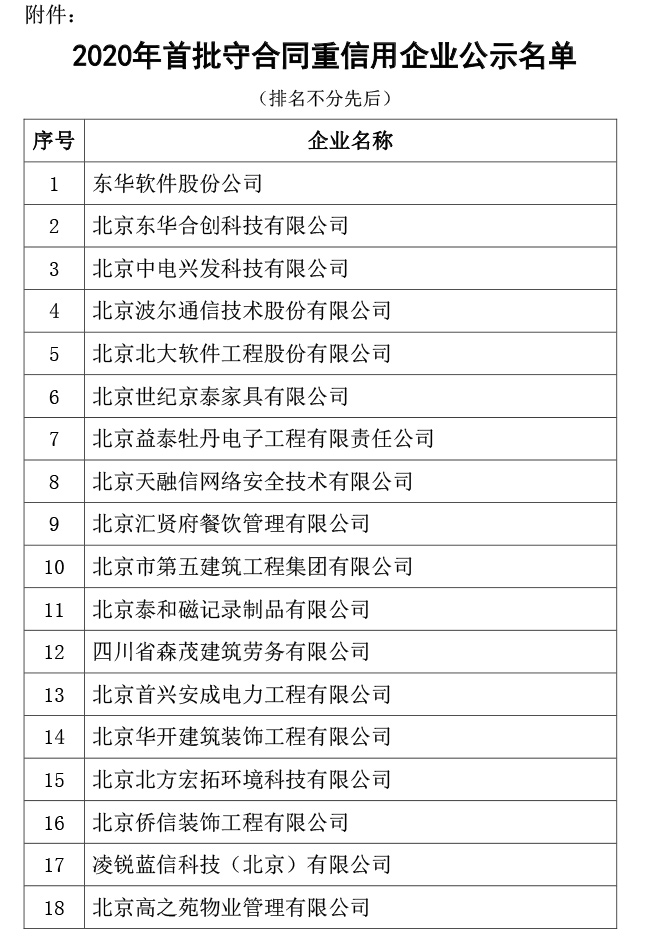 附件：

2020年首批守合同重信用企业公示名单

（排名不分先后）

| 序号 | 企业名称 |
|---|---|
| 1 | 东华软件股份公司 |
| 2 | 北京东华合创科技有限公司 |
| 3 | 北京中电兴发科技有限公司 |
| 4 | 北京波尔通信技术股份有限公司 |
| 5 | 北京北大软件工程股份有限公司 |
| 6 | 北京世纪京泰家具有限公司 |
| 7 | 北京益泰牡丹电子工程有限责任公司 |
| 8 | 北京天融信网络安全技术有限公司 |
| 9 | 北京汇贤府餐饮管理有限公司 |
| 10 | 北京市第五建筑工程集团有限公司 |
| 11 | 北京泰和磁记录制品有限公司 |
| 12 | 四川省森茂建筑劳务有限公司 |
| 13 | 北京首兴安成电力工程有限公司 |
| 14 | 北京华开建筑装饰工程有限公司 |
| 15 | 北京北方宏拓环境科技有限公司 |
| 16 | 北京侨信装饰工程有限公司 |
| 17 | 凌锐蓝信科技（北京）有限公司 |
| 18 | 北京高之苑物业管理有限公司 |